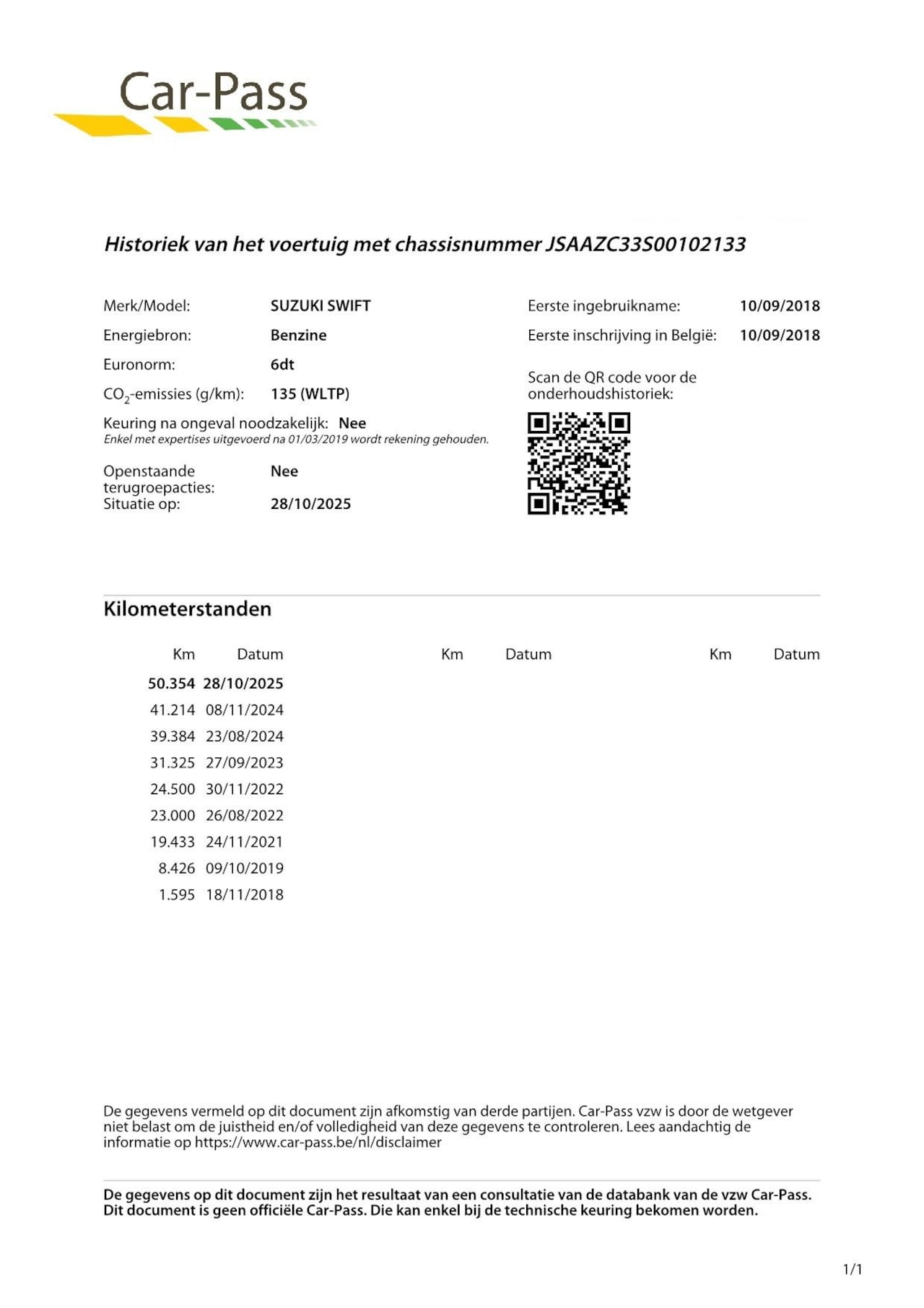 Car-Pass

Historiek van het voertuig met chassisnummer JSAAZC33S00102133

Merk/Model: SUZUKI SWIFT
Energiebron: Benzine
Euronorm: 6dt
$CO_2$-emissies (g/km): 135 (WLTP)
Keuring na ongeval noodzakelijk: Nee
Enkel met expertises uitgevoerd na 01/03/2019 wordt rekening gehouden.

Openstaande terugroepacties: Nee
Situatie op: 28/10/2025

Eerste ingebruikname: 10/09/2018
Eerste inschrijving in België: 10/09/2018

Scan de QR code voor de onderhoudshistoriek:

Kilometerstanden

| Km | Datum | Km | Datum | Km | Datum |
|---|---|---|---|---|---|
| 50.354 | 28/10/2025 | | | | |
| 41.214 | 08/11/2024 | | | | |
| 39.384 | 23/08/2024 | | | | |
| 31.325 | 27/09/2023 | | | | |
| 24.500 | 30/11/2022 | | | | |
| 23.000 | 26/08/2022 | | | | |
| 19.433 | 24/11/2021 | | | | |
| 8.426 | 09/10/2019 | | | | |
| 1.595 | 18/11/2018 | | | | |

De gegevens vermeld op dit document zijn afkomstig van derde partijen. Car-Pass vzw is door de wetgever niet belast om de juistheid en/of volledigheid van deze gegevens te controleren. Lees aandachtig de informatie op https://www.car-pass.be/nl/disclaimer

De gegevens op dit document zijn het resultaat van een consultatie van de databank van de vzw Car-Pass. Dit document is geen officiële Car-Pass. Die kan enkel bij de technische keuring bekomen worden.

1/1